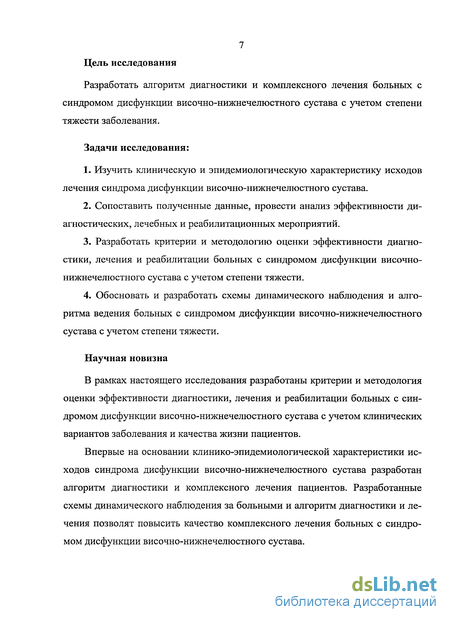 7

Цель исследования

Разработать алгоритм диагностики и комплексного лечения больных с синдромом дисфункции височно-нижнечелюстного сустава с учетом степени тяжести заболевания.

Задачи исследования:

1. Изучить клиническую и эпидемиологическую характеристику исходов лечения синдрома дисфункции височно-нижнечелюстного сустава.

2. Сопоставить полученные данные, провести анализ эффективности диагностических, лечебных и реабилитационных мероприятий.

3. Разработать критерии и методологию оценки эффективности диагностики, лечения и реабилитации больных с синдромом дисфункции височно-нижнечелюстного сустава с учетом степени тяжести.

4. Обосновать и разработать схемы динамического наблюдения и алгоритма ведения больных с синдромом дисфункции височно-нижнечелюстного сустава с учетом степени тяжести.

Научная новизна

В рамках настоящего исследования разработаны критерии и методология оценки эффективности диагностики, лечения и реабилитации больных с синдромом дисфункции височно-нижнечелюстного сустава с учетом клинических вариантов заболевания и качества жизни пациентов.

Впервые на основании клинико-эпидемиологической характеристики исходов синдрома дисфункции височно-нижнечелюстного сустава разработан алгоритм диагностики и комплексного лечения пациентов. Разработанные схемы динамического наблюдения за больными и алгоритм диагностики и лечения позволят повысить качество комплексного лечения больных с синдромом дисфункции височно-нижнечелюстного сустава.

dsLib.net
библиотека диссертаций